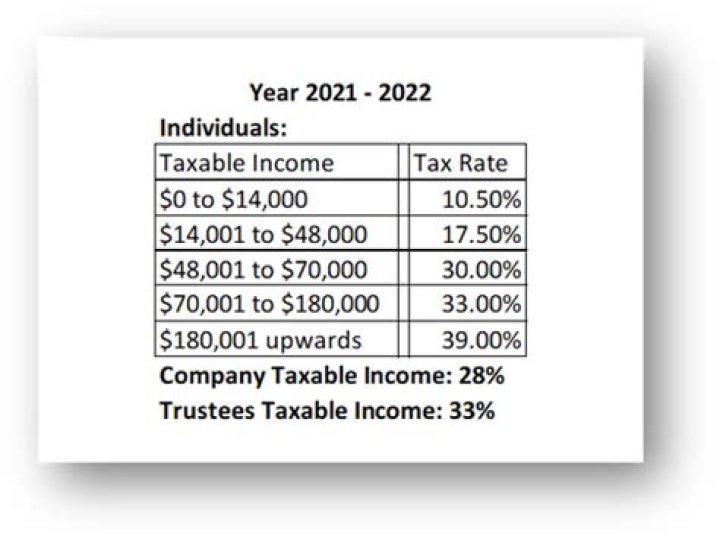 Year 2021 - 2022

Individuals:

| Taxable Income | Tax Rate |
|---|---|
| \$0 to \$14,000 | 10.50% |
| \$14,001 to \$48,000 | 17.50% |
| \$48,001 to \$70,000 | 30.00% |
| \$70,001 to \$180,000 | 33.00% |
| \$180,001 upwards | 39.00% |

Company Taxable Income: 28%

Trustees Taxable Income: 33%